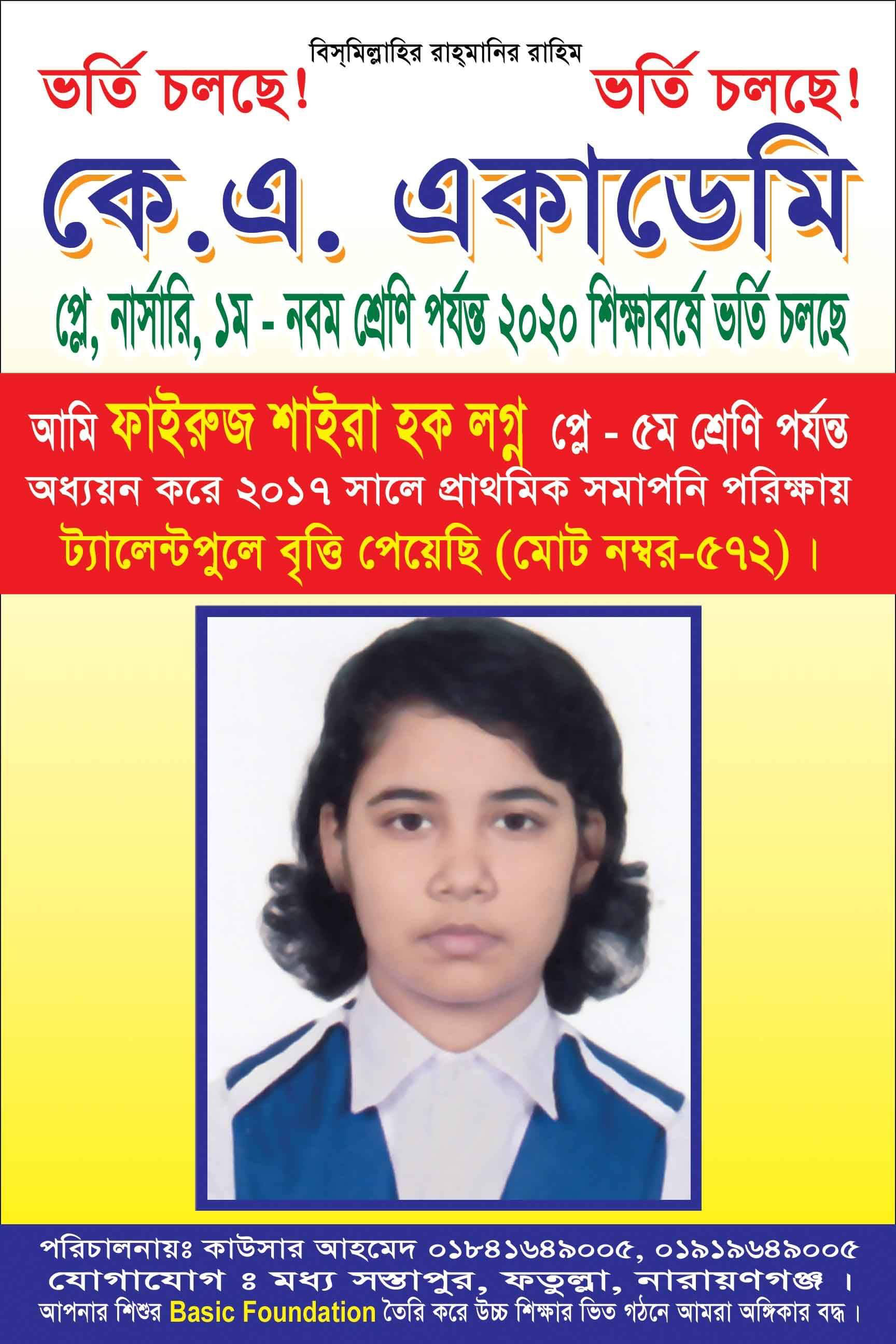 বিস্‌মিল্লাহির রাহ্‌মানির রাহিম

ভর্তি চলছে!

ভর্তি চলছে!

কে.এ. একাডেমি

প্লে, নার্সারি, ১ম - নবম শ্রেণি পর্যন্ত ২০২০ শিক্ষাবর্ষে ভর্তি চলছে

আমি ফাইরুজ শাইরা হক লগ্ন প্লে - ৫ম শ্রেণি পর্যন্ত অধ্যয়ন করে ২০১৭ সালে প্রাথমিক সমাপনি পরিক্ষায় ট্যালেন্টপুলে বৃত্তি পেয়েছি (মোট নম্বর-৫৭২)।

পরিচালনায়ঃ কাউসার আহমেদ ০১৮৪১৬৪৯০০৫, ০১৯১৯৬৪৯০০৫
যোগাযোগ ঃ মধ্য সস্তাপুর, ফতুল্লা, নারায়ণগঞ্জ।
আপনার শিশুর Basic Foundation তৈরি করে উচ্চ শিক্ষার ভিত গঠনে আমরা অঙ্গিকার বদ্ধ।